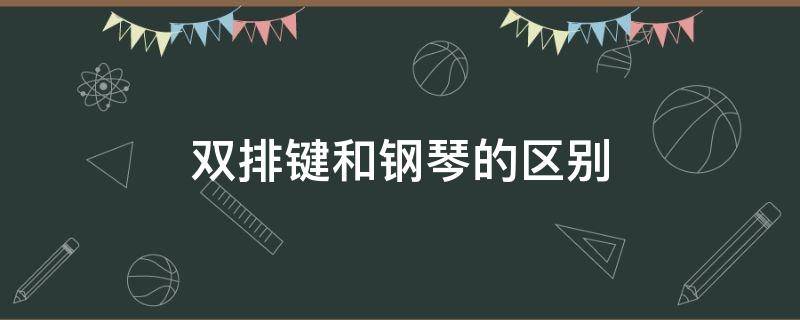 双排键和钢琴的区别